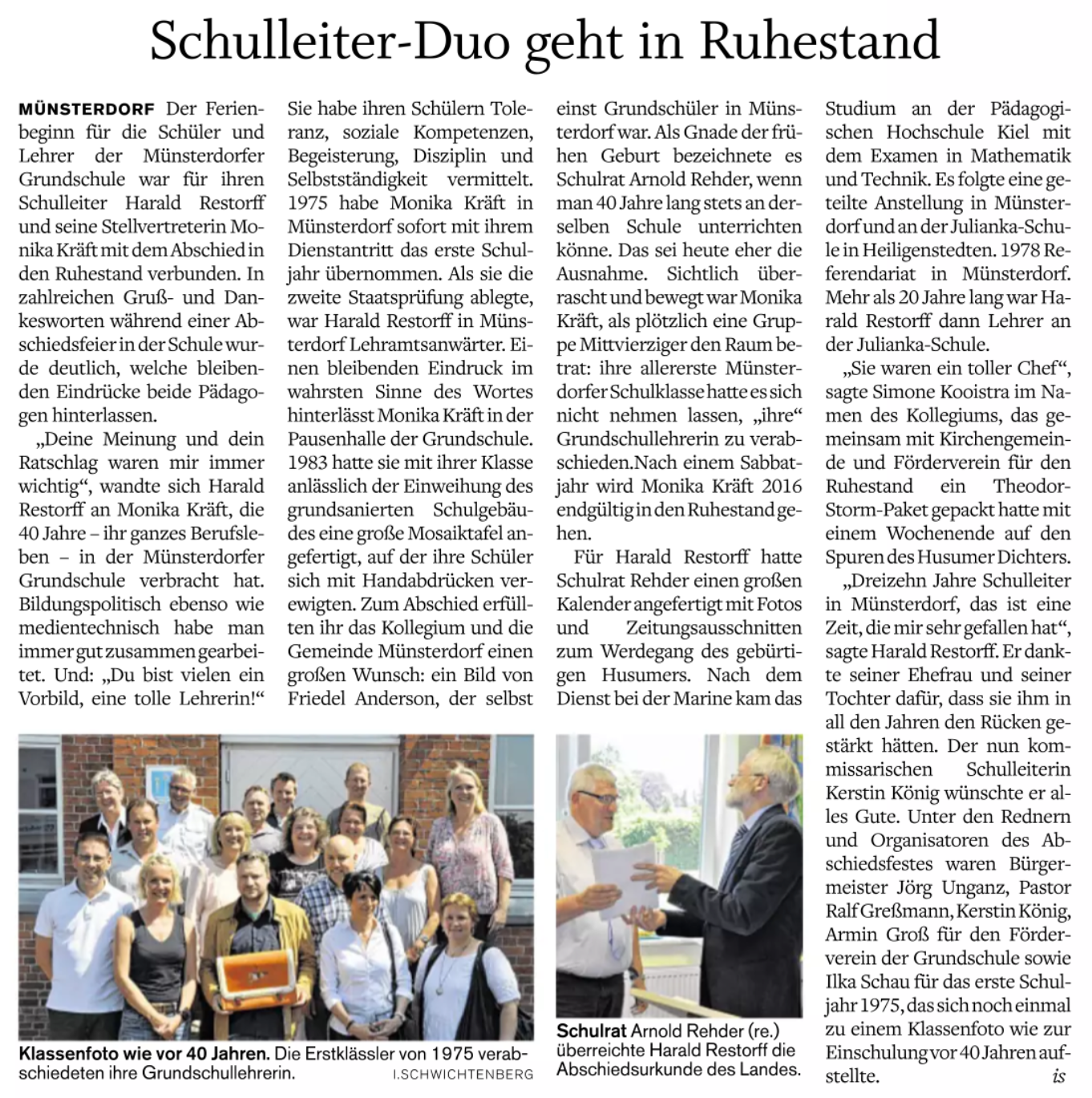 Schulleiter-Duo geht in Ruhestand

MÜNSTERDORF Der Ferienbeginn für die Schüler und Lehrer der Münsterdorfer Grundschule war für ihren Schulleiter Harald Restorff und seine Stellvertreterin Monika Kräft mit dem Abschied in den Ruhestand verbunden. In zahlreichen Gruß- und Dankesworten während einer Abschiedsfeier in der Schule wurde deutlich, welche bleibenden Eindrücke beide Pädagogen hinterlassen.

„Deine Meinung und dein Ratschlag waren mir immer wichtig“, wandte sich Harald Restorff an Monika Kräft, die 40 Jahre – ihr ganzes Berufsleben – in der Münsterdorfer Grundschule verbracht hat. Bildungspolitisch ebenso wie medientechnisch habe man immer gut zusammen gearbeitet. Und: „Du bist vielen ein Vorbild, eine tolle Lehrerin!“

Sie habe ihren Schülern Toleranz, soziale Kompetenzen, Begeisterung, Disziplin und Selbstständigkeit vermittelt. 1975 habe Monika Kräft in Münsterdorf sofort mit ihrem Dienstantritt das erste Schuljahr übernommen. Als sie die zweite Staatsprüfung ablegte, war Harald Restorff in Münsterdorf Lehramtsanwärter. Einen bleibenden Eindruck im wahrsten Sinne des Wortes hinterlässt Monika Kräft in der Pausenhalle der Grundschule. 1983 hatte sie mit ihrer Klasse anlässlich der Einweihung des grundsanierten Schulgebäudes eine große Mosaiktafel angefertigt, auf der ihre Schüler sich mit Handabdrücken verewigten. Zum Abschied erfüllten ihr das Kollegium und die Gemeinde Münsterdorf einen großen Wunsch: ein Bild von Friedel Anderson, der selbst einst Grundschüler in Münsterdorf war. Als Gnade der frühen Geburt bezeichnete es Schulrat Arnold Rehder, wenn man 40 Jahre lang stets an derselben Schule unterrichten könne. Das sei heute eher die Ausnahme. Sichtlich überrascht und bewegt war Monika Kräft, als plötzlich eine Gruppe Mittvierziger den Raum betrat: ihre allererste Münsterdorfer Schulklasse hatte es sich nicht nehmen lassen, „ihre“ Grundschullehrerin zu verabschieden.Nach einem Sabbatjahr wird Monika Kräft 2016 endgültig in den Ruhestand gehen.

Für Harald Restorff hatte Schulrat Rehder einen großen Kalender angefertigt mit Fotos und Zeitungsausschnitten zum Werdegang des gebürtigen Husumers. Nach dem Dienst bei der Marine kam das Studium an der Pädagogischen Hochschule Kiel mit dem Examen in Mathematik und Technik. Es folgte eine geteilte Anstellung in Münsterdorf und an der Julianka-Schule in Heiligenstedten. 1978 Referendariat in Münsterdorf. Mehr als 20 Jahre lang war Harald Restorff dann Lehrer an der Julianka-Schule.

„Sie waren ein toller Chef“, sagte Simone Kooistra im Namen des Kollegiums, das gemeinsam mit Kirchengemeinde und Förderverein für den Ruhestand ein Theodor-Storm-Paket gepackt hatte mit einem Wochenende auf den Spuren des Husumer Dichters.

„Dreizehn Jahre Schulleiter in Münsterdorf, das ist eine Zeit, die mir sehr gefallen hat“, sagte Harald Restorff. Er dankte seiner Ehefrau und seiner Tochter dafür, dass sie ihm in all den Jahren den Rücken gestärkt hätten. Der nun kommissarischen Schulleiterin Kerstin König wünschte er alles Gute. Unter den Rednern und Organisatoren des Abschiedsfestes waren Bürgermeister Jörg Unganz, Pastor Ralf Greßmann, Kerstin König, Armin Groß für den Förderverein der Grundschule sowie Ilka Schau für das erste Schuljahr 1975, das sich noch einmal zu einem Klassenfoto wie zur Einschulung vor 40 Jahren aufstellte. is

Klassenfoto wie vor 40 Jahren. Die Erstklässler von 1975 verabschiedeten ihre Grundschullehrerin. I.SCHWICHTENBERG

Schulrat Arnold Rehder (re.) überreichte Harald Restorff die Abschiedsurkunde des Landes.